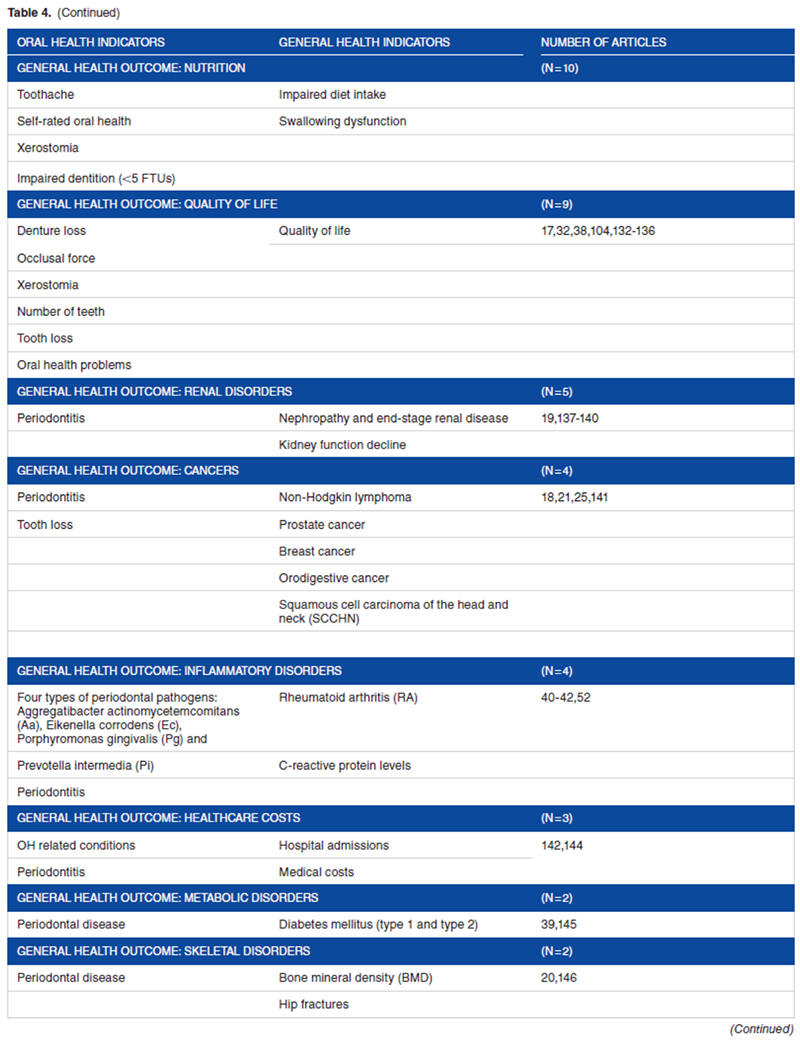 **Table 4.** (Continued)

| ORAL HEALTH INDICATORS | GENERAL HEALTH INDICATORS | NUMBER OF ARTICLES |
|---|---|---|
| GENERAL HEALTH OUTCOME: NUTRITION | | (N=10) |
| Toothache | Impaired diet intake | |
| Self-rated oral health | Swallowing dysfunction | |
| Xerostomia | | |
| Impaired dentition (<5 FTUs) | | |
| GENERAL HEALTH OUTCOME: QUALITY OF LIFE | | (N=9) |
| Denture loss | Quality of life | 17,32,38,104,132-136 |
| Occlusal force | | |
| Xerostomia | | |
| Number of teeth | | |
| Tooth loss | | |
| Oral health problems | | |
| GENERAL HEALTH OUTCOME: RENAL DISORDERS | | (N=5) |
| Periodontitis | Nephropathy and end-stage renal disease | 19,137-140 |
| | Kidney function decline | |
| GENERAL HEALTH OUTCOME: CANCERS | | (N=4) |
| Periodontitis | Non-Hodgkin lymphoma | 18,21,25,141 |
| Tooth loss | Prostate cancer | |
| | Breast cancer | |
| | Orodigestive cancer | |
| | Squamous cell carcinoma of the head and neck (SCCHN) | |
| | | |
| GENERAL HEALTH OUTCOME: INFLAMMATORY DISORDERS | | (N=4) |
| Four types of periodontal pathogens: Aggregatibacter actinomycetemcomitans (Aa), Eikenella corrodens (Ec), Porphyromonas gingivalis (Pg) and | Rheumatoid arthritis (RA) | 40-42,52 |
| Prevotella intermedia (Pi) | C-reactive protein levels | |
| Periodontitis | | |
| GENERAL HEALTH OUTCOME: HEALTHCARE COSTS | | (N=3) |
| OH related conditions | Hospital admissions | 142,144 |
| Periodontitis | Medical costs | |
| GENERAL HEALTH OUTCOME: METABOLIC DISORDERS | | (N=2) |
| Periodontal disease | Diabetes mellitus (type 1 and type 2) | 39,145 |
| GENERAL HEALTH OUTCOME: SKELETAL DISORDERS | | (N=2) |
| Periodontal disease | Bone mineral density (BMD) | 20,146 |
| | Hip fractures | |

(Continued)